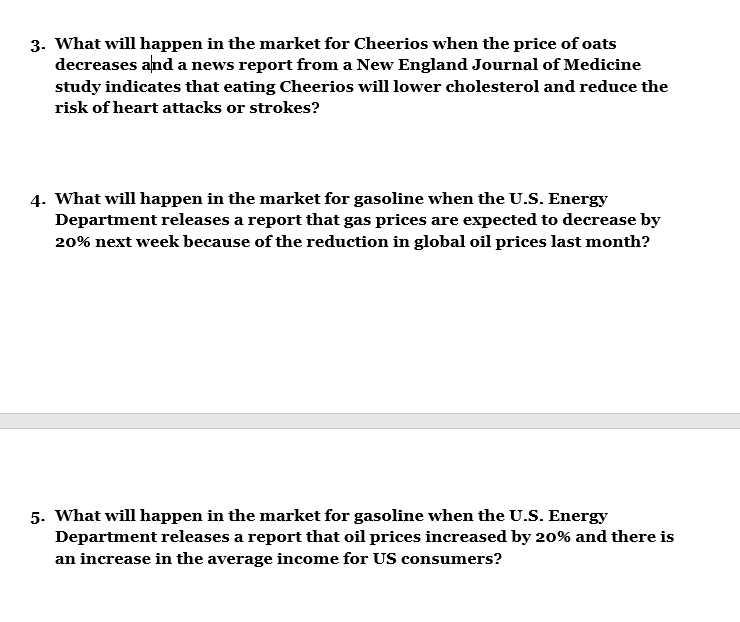 3. What will happen in the market for Cheerios when the price of oats decreases and a news report from a New England Journal of Medicine study indicates that eating Cheerios will lower cholesterol and reduce the risk of heart attacks or strokes?

4. What will happen in the market for gasoline when the U.S. Energy Department releases a report that gas prices are expected to decrease by 20% next week because of the reduction in global oil prices last month?

5. What will happen in the market for gasoline when the U.S. Energy Department releases a report that oil prices increased by 20% and there is an increase in the average income for US consumers?